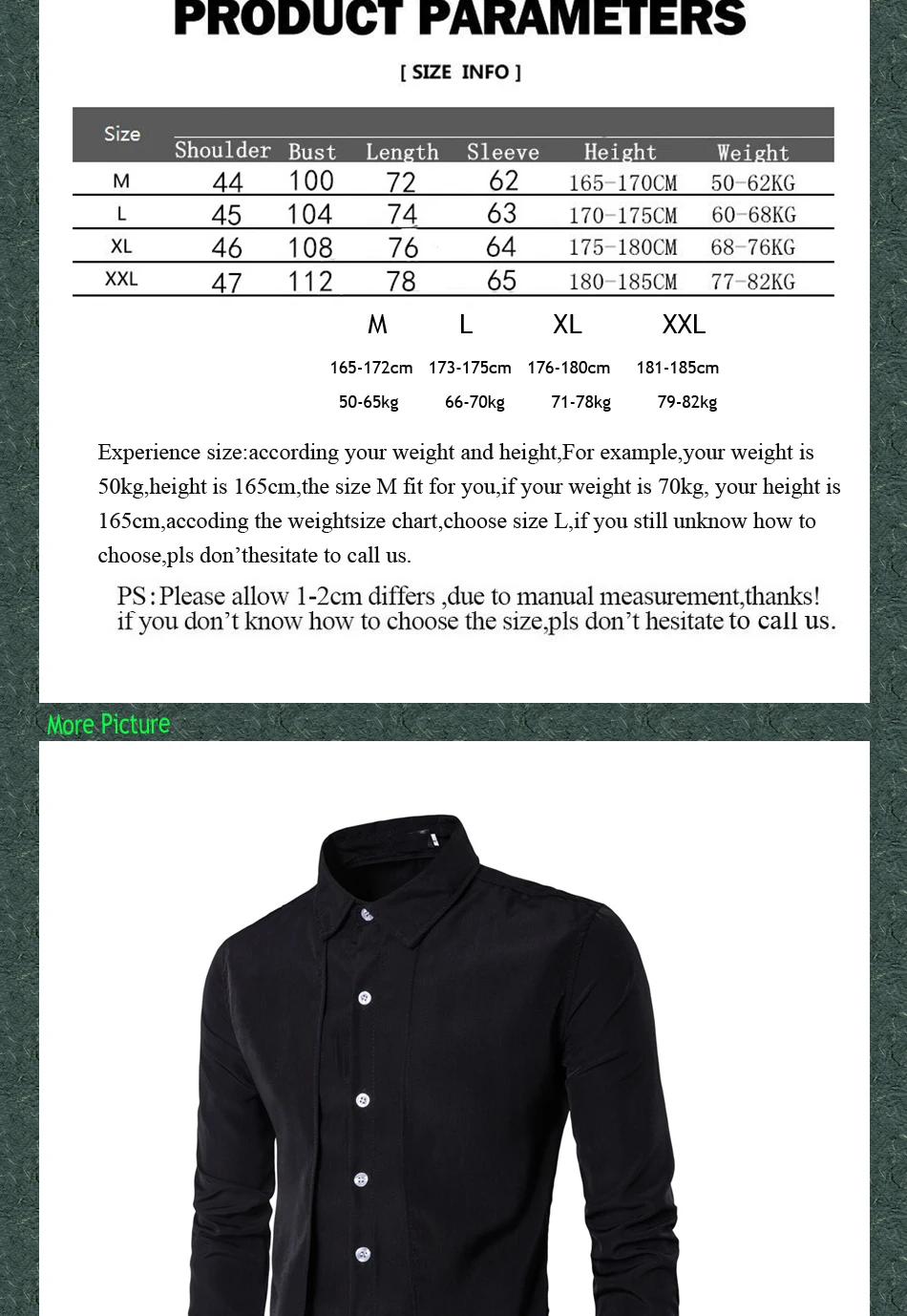 PRODUCT PARAMETERS

[ SIZE INFO ]

| Size | Shoulder | Bust | Length | Sleeve | Height | Weight |
|---|---|---|---|---|---|---|
| M | 44 | 100 | 72 | 62 | 165-170CM | 50-62KG |
| L | 45 | 104 | 74 | 63 | 170-175CM | 60-68KG |
| XL | 46 | 108 | 76 | 64 | 175-180CM | 68-76KG |
| XXL | 47 | 112 | 78 | 65 | 180-185CM | 77-82KG |

| M | L | XL | XXL |
|---|---|---|---|
| 165-172cm | 173-175cm | 176-180cm | 181-185cm |
| 50-65kg | 66-70kg | 71-78kg | 79-82kg |

Experience size:according your weight and height,For example,your weight is 50kg,height is 165cm,the size M fit for you,if your weight is 70kg, your height is 165cm,accoding the weightsize chart,choose size L,if you still unknow how to choose,pls don'thesitate to call us.

PS:Please allow 1-2cm differs ,due to manual measurement,thanks! if you don't know how to choose the size,pls don't hesitate to call us.

More Picture